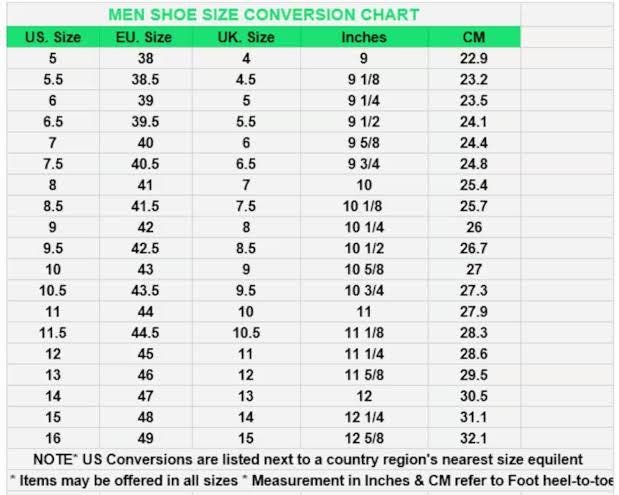 MEN SHOE SIZE CONVERSION CHART

| US. Size | EU. Size | UK. Size | Inches | CM |
|---|---|---|---|---|
| 5 | 38 | 4 | 9 | 22.9 |
| 5.5 | 38.5 | 4.5 | 9 1/8 | 23.2 |
| 6 | 39 | 5 | 9 1/4 | 23.5 |
| 6.5 | 39.5 | 5.5 | 9 1/2 | 24.1 |
| 7 | 40 | 6 | 9 5/8 | 24.4 |
| 7.5 | 40.5 | 6.5 | 9 3/4 | 24.8 |
| 8 | 41 | 7 | 10 | 25.4 |
| 8.5 | 41.5 | 7.5 | 10 1/8 | 25.7 |
| 9 | 42 | 8 | 10 1/4 | 26 |
| 9.5 | 42.5 | 8.5 | 10 1/2 | 26.7 |
| 10 | 43 | 9 | 10 5/8 | 27 |
| 10.5 | 43.5 | 9.5 | 10 3/4 | 27.3 |
| 11 | 44 | 10 | 11 | 27.9 |
| 11.5 | 44.5 | 10.5 | 11 1/8 | 28.3 |
| 12 | 45 | 11 | 11 1/4 | 28.6 |
| 13 | 46 | 12 | 11 5/8 | 29.5 |
| 14 | 47 | 13 | 12 | 30.5 |
| 15 | 48 | 14 | 12 1/4 | 31.1 |
| 16 | 49 | 15 | 12 5/8 | 32.1 |

NOTE* US Conversions are listed next to a country region's nearest size equilent

* Items may be offered in all sizes * Measurement in Inches & CM refer to Foot heel-to-toe